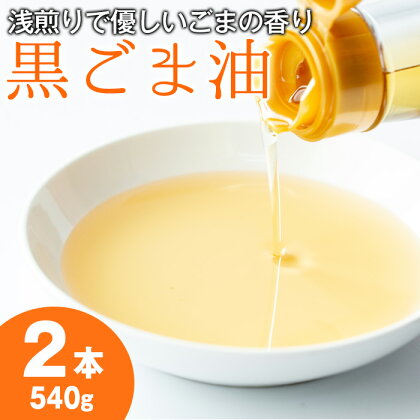 浅煎りで優しいごまの香り
黒ごま油

2本
540g